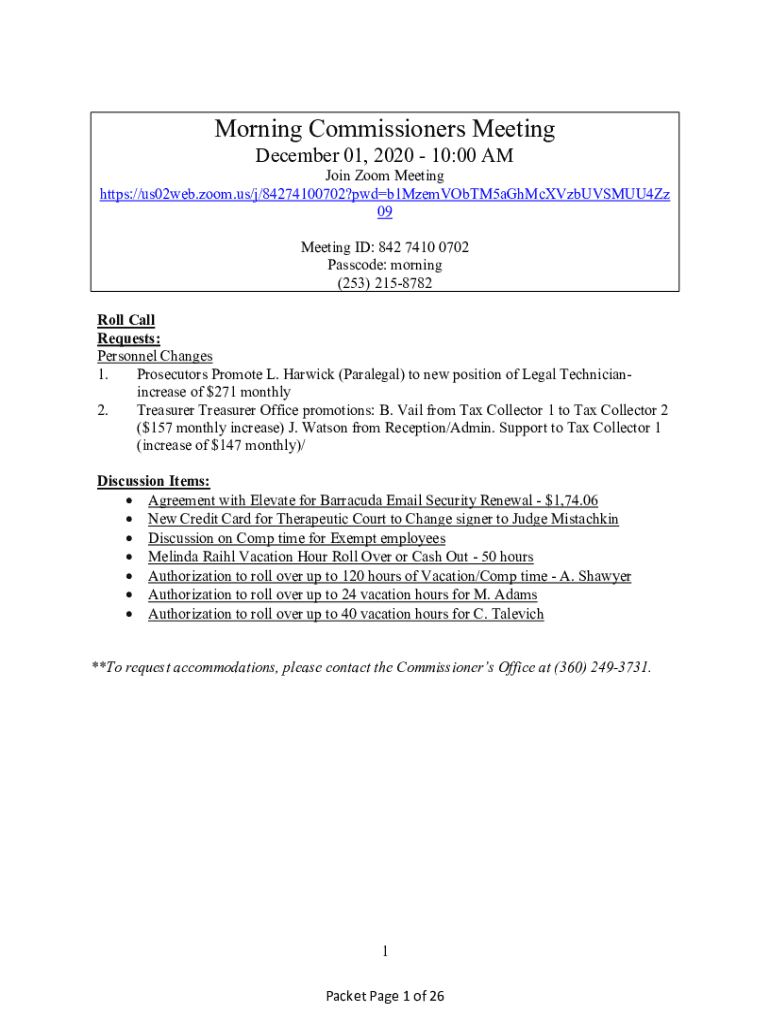 Morning Commissioners Meeting
December 01, 2020 - 10:00 AM
Join Zoom Meeting
https://us02web.zoom.us/j/84274100702?pwd=b1MzemVObTM5aGhMcXVzbUVSMUU4Zz09

Meeting ID: 842 7410 0702
Passcode: morning
(253) 215-8782

Roll Call
Requests:
Personnel Changes
1. Prosecutors Promote L. Harwick (Paralegal) to new position of Legal Technician- increase of $271 monthly
2. Treasurer Treasurer Office promotions: B. Vail from Tax Collector 1 to Tax Collector 2 ($157 monthly increase) J. Watson from Reception/Admin. Support to Tax Collector 1 (increase of $147 monthly)/

Discussion Items:
• Agreement with Elevate for Barracuda Email Security Renewal - $1,74.06
• New Credit Card for Therapeutic Court to Change signer to Judge Mistachkin
• Discussion on Comp time for Exempt employees
• Melinda Raihl Vacation Hour Roll Over or Cash Out - 50 hours
• Authorization to roll over up to 120 hours of Vacation/Comp time - A. Shawyer
• Authorization to roll over up to 24 vacation hours for M. Adams
• Authorization to roll over up to 40 vacation hours for C. Talevich

**To request accommodations, please contact the Commissioner's Office at (360) 249-3731.

1

Packet Page 1 of 26